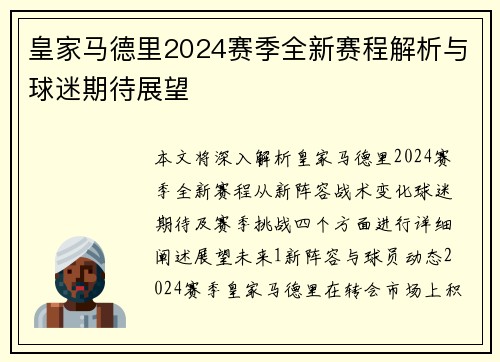 皇家马德里2024赛季全新赛程解析与球迷期待展望

本文将深入解析皇家马德里2024赛季全新赛程从新阵容战术变化球迷期待及赛季挑战四个方面进行详细阐述展望未来1新阵容与球员动态2024赛季皇家马德里在转会市场上积